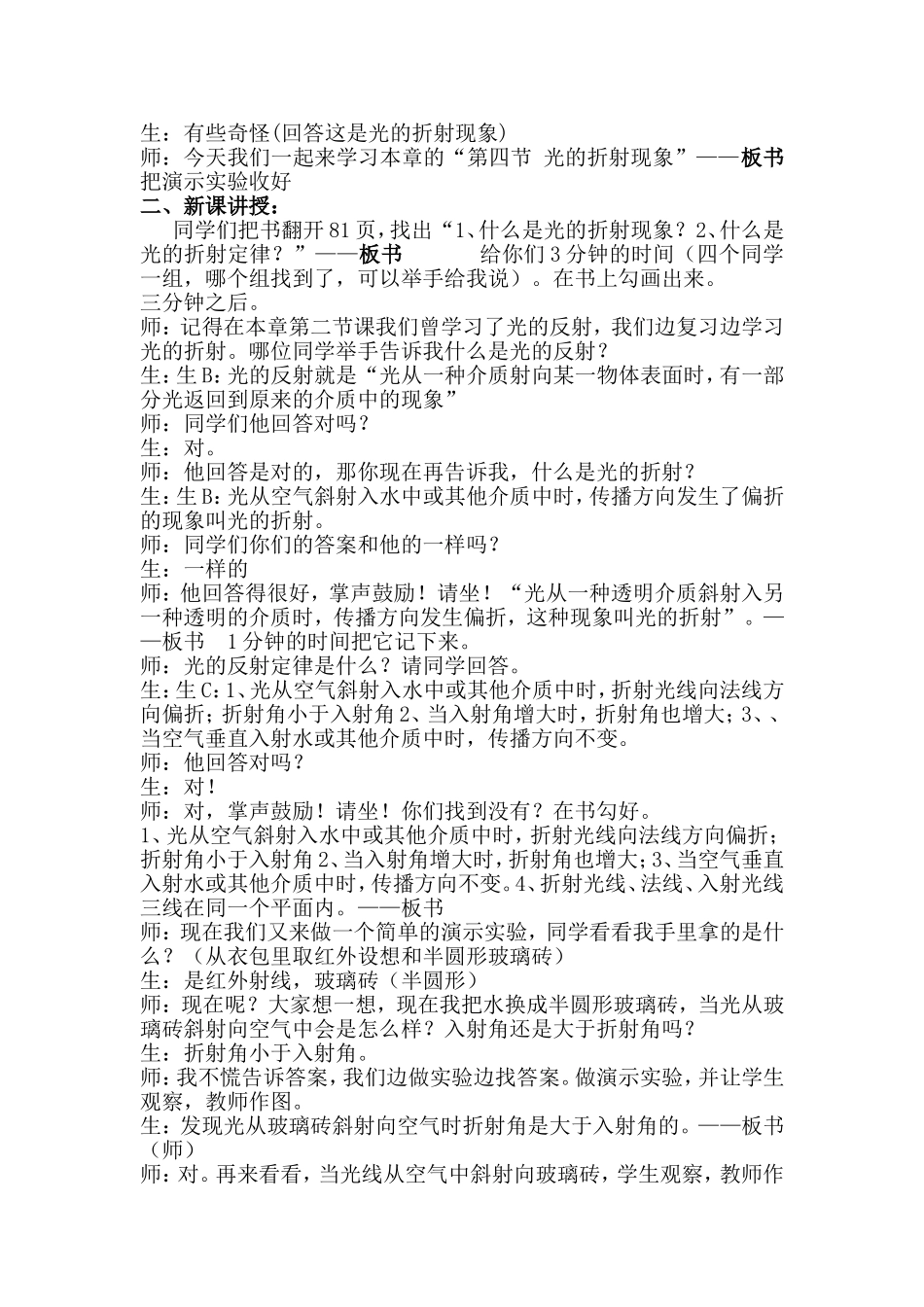 生：有些奇怪(回答这是光的折射现象)
师：今天我们一起来学习本章的“第四节 光的折射现象”——板书
把演示实验收好
二、新课讲授：

同学们把书翻开81页，找出“1、什么是光的折射现象？2、什么是光的折射定律？”——板书 给你们3分钟的时间（四个同学一组，哪个组找到了，可以举手给我说）。在书上勾画出来。
三分钟之后。
师：记得在本章第二节课我们曾学习了光的反射，我们边复习边学习光的折射。哪位同学举手告诉我什么是光的反射？
生：生B：光的反射就是“光从一种介质射向某一物体表面时，有一部分光返回到原来的介质中的现象”
师：同学们他回答对吗？
生：对。
师：他回答是对的，那你现在再告诉我，什么是光的折射？
生：生B：光从空气斜射入水中或其他介质中时，传播方向发生了偏折的现象叫光的折射。
师：同学们你们的答案和他的一样吗？
生：一样的
师：他回答得很好，掌声鼓励！请坐！“光从一种透明介质斜射入另一种透明的介质时，传播方向发生偏折，这种现象叫光的折射”。——板书 1分钟的时间把它记下来。
师：光的反射定律是什么？请同学回答。
生：生C：1、光从空气斜射入水中或其他介质中时，折射光线向法线方向偏折；折射角小于入射角2、当入射角增大时，折射角也增大；3、、当空气垂直入射水或其他介质中时，传播方向不变。
师：他回答对吗？
生：对！
师：对，掌声鼓励！请坐！你们找到没有？在书勾好。
1、光从空气斜射入水中或其他介质中时，折射光线向法线方向偏折；折射角小于入射角2、当入射角增大时，折射角也增大；3、当空气垂直入射水或其他介质中时，传播方向不变。4、折射光线、法线、入射光线三线在同一个平面内。——板书
师：现在我们又来做一个简单的演示实验，同学看看我手里拿的是什么？（从衣包里取红外设想和半圆形玻璃砖）
生：是红外射线，玻璃砖（半圆形）
师：现在呢？大家想一想，现在我把水换成半圆形玻璃砖，当光从玻璃砖斜射向空气中会是怎么样？入射角还是大于折射角吗？
生：折射角小于入射角。
师：我不慌告诉答案，我们边做实验边找答案。做演示实验，并让学生观察，教师作图。
生：发现光从玻璃砖斜射向空气时折射角是大于入射角的。——板书（师）
师：对。再来看看，当光线从空气中斜射向玻璃砖，学生观察，教师作